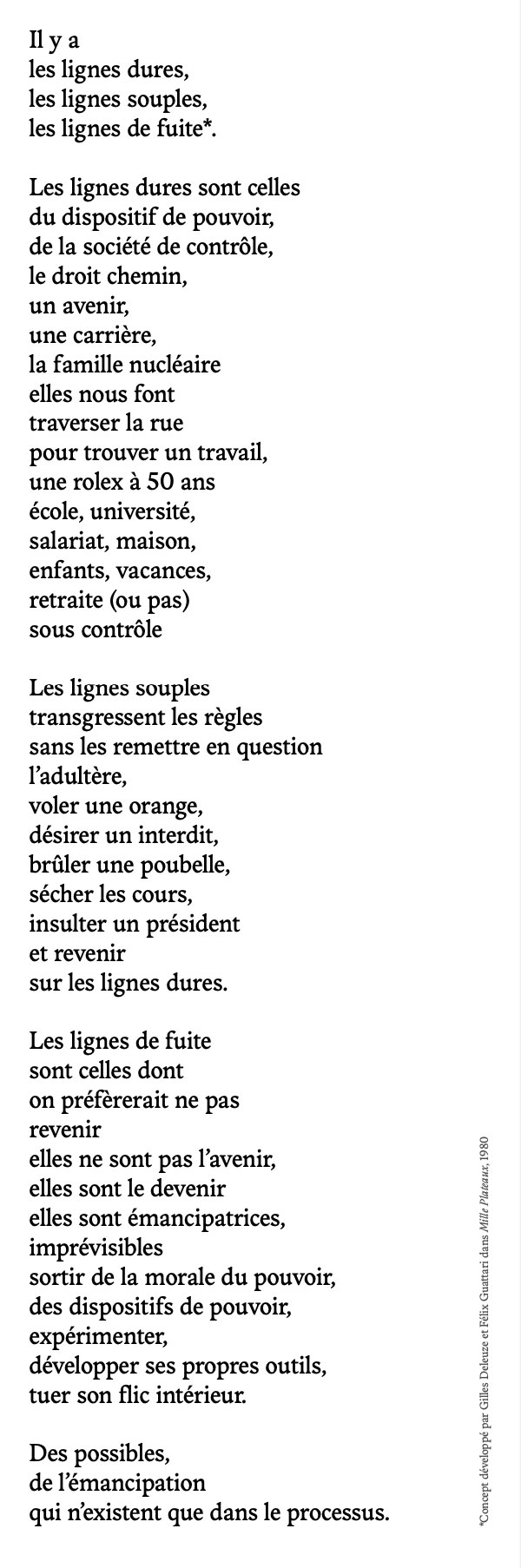 Il y a
les lignes dures,
les lignes souples,
les lignes de fuite*.

Les lignes dures sont celles
du dispositif de pouvoir,
de la société de contrôle,
le droit chemin,
un avenir,
une carrière,
la famille nucléaire
elles nous font
traverser la rue
pour trouver un travail,
une rolex à 50 ans
école, université,
salariat, maison,
enfants, vacances,
retraite (ou pas)
sous contrôle

Les lignes souples
transgressent les règles
sans les remettre en question
l'adultère,
voler une orange,
désirer un interdit,
brûler une poubelle,
sécher les cours,
insulter un président
et revenir
sur les lignes dures.

Les lignes de fuite
sont celles dont
on préfèrerait ne pas
revenir
elles ne sont pas l'avenir,
elles sont le devenir
elles sont émancipatrices,
imprévisibles
sortir de la morale du pouvoir,
des dispositifs de pouvoir,
expérimenter,
développer ses propres outils,
tuer son flic intérieur.

Des possibles,
de l'émancipation
qui n'existent que dans le processus.

*Concept développé par Gilles Deleuze et Félix Guattari dans Mille Plateaux, 1980